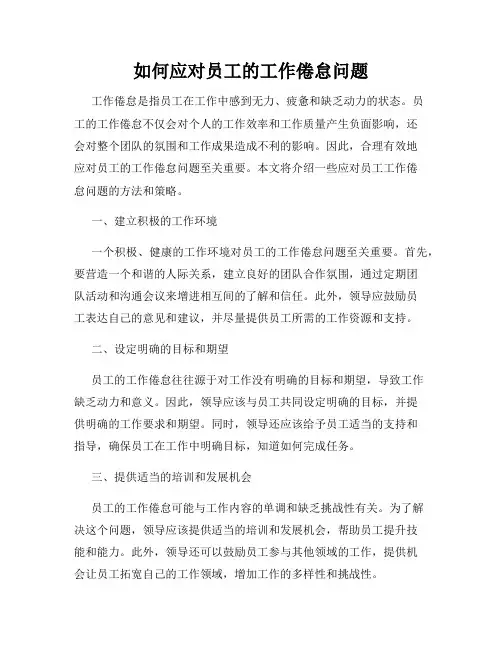 如何应对员工的工作倦怠问题

工作倦怠是指员工在工作中感到无力、疲惫和缺乏动力的状态。员工的工作倦怠不仅会对个人的工作效率和工作质量产生负面影响，还会对整个团队的氛围和工作成果造成不利的影响。因此，合理有效地应对员工的工作倦怠问题至关重要。本文将介绍一些应对员工工作倦怠问题的方法和策略。

一、建立积极的工作环境

一个积极、健康的工作环境对员工的工作倦怠问题至关重要。首先，要营造一个和谐的人际关系，建立良好的团队合作氛围，通过定期团队活动和沟通会议来增进相互间的了解和信任。此外，领导应鼓励员工表达自己的意见和建议，并尽量提供员工所需的工作资源和支持。

二、设定明确的目标和期望

员工的工作倦怠往往源于对工作没有明确的目标和期望，导致工作缺乏动力和意义。因此，领导应该与员工共同设定明确的目标，并提供明确的工作要求和期望。同时，领导还应该给予员工适当的支持和指导，确保员工在工作中明确目标，知道如何完成任务。

三、提供适当的培训和发展机会

员工的工作倦怠可能与工作内容的单调和缺乏挑战性有关。为了解决这个问题，领导应该提供适当的培训和发展机会，帮助员工提升技能和能力。此外，领导还可以鼓励员工参与其他领域的工作，提供机会让员工拓宽自己的工作领域，增加工作的多样性和挑战性。